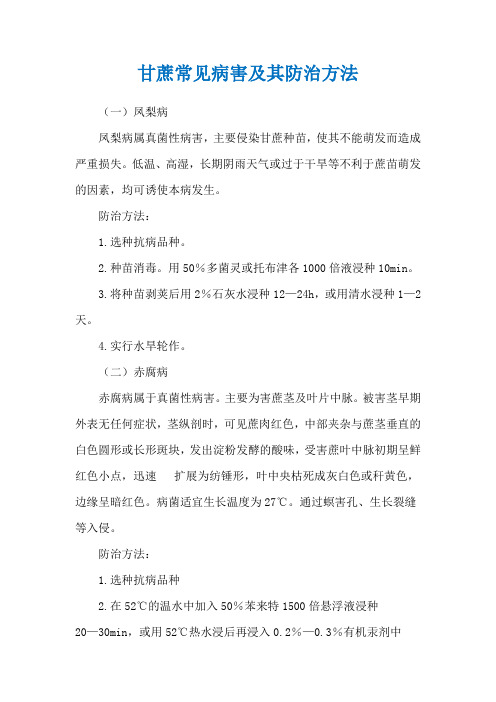 甘蔗常见病害及其防治方法

（一）凤梨病

凤梨病属真菌性病害，主要侵染甘蔗种苗，使其不能萌发而造成严重损失。低温、高湿，长期阴雨天气或过于干旱等不利于蔗苗萌发的因素，均可诱使本病发生。

防治方法：

1.选种抗病品种。

2.种苗消毒。用50%多菌灵或托布津各1000倍液浸种10min。

3.将种苗剥荚后用2%石灰水浸种12—24h，或用清水浸种1—2天。

4.实行水旱轮作。

（二）赤腐病

赤腐病属于真菌性病害。主要为害蔗茎及叶片中脉。被害茎早期外表无任何症状，茎纵剖时，可见蔗肉红色，中部夹杂与蔗茎垂直的白色圆形或长形斑块，发出淀粉发酵的酸味，受害蔗叶中脉初期呈鲜红色小点，迅速 扩展为纺锤形，叶中央枯死成灰白色或秆黄色，边缘呈暗红色。病菌适宜生长温度为27℃。通过螟害孔、生长裂缝等入侵。

防治方法：

1.选种抗病品种

2.在52℃的温水中加入50%苯来特1500倍悬浮液浸种20—30min，或用52℃热水浸后再浸入0.2%—0.3%有机汞剂中